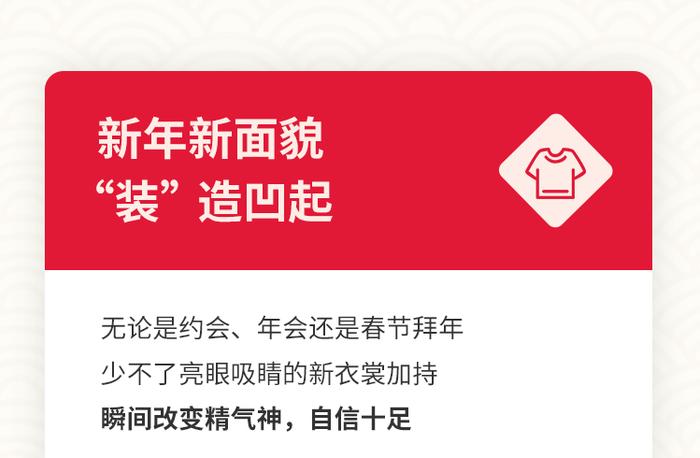 新年新面貌
“装”造凹起

无论是约会、年会还是春节拜年
少不了亮眼吸睛的新衣裳加持
瞬间改变精气神，自信十足